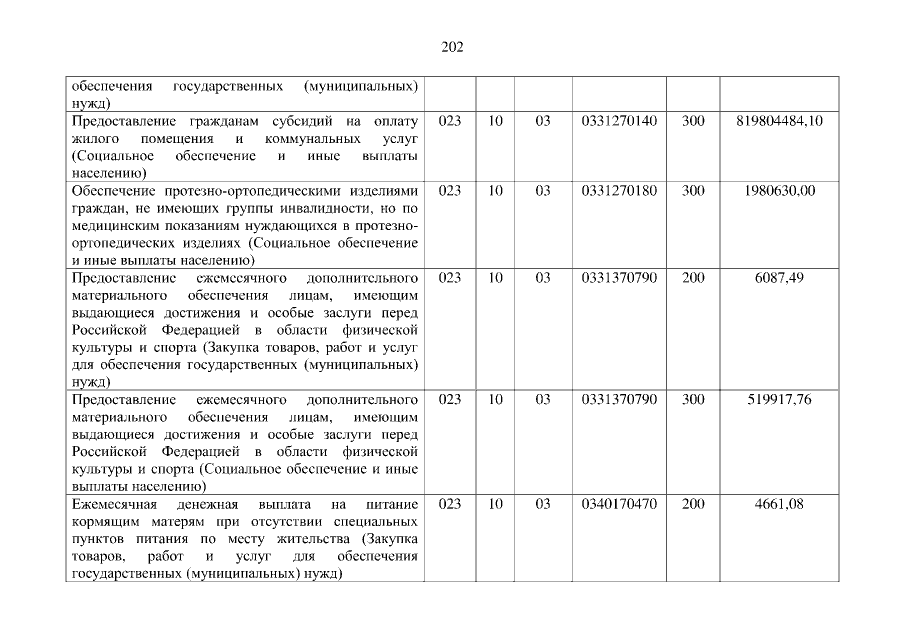 202

| | | | | | | |
|---|---|---|---|---|---|---|
| обеспечения государственных (муниципальных) нужд) | | | | | | |
| Предоставление гражданам субсидий на оплату жилого помещения и коммунальных услуг (Социальное обеспечение и иные выплаты населению) | 023 | 10 | 03 | 0331270140 | 300 | 819804484,10 |
| Обеспечение протезно-ортопедическими изделиями граждан, не имеющих группы инвалидности, но по медицинским показаниям нуждающихся в протезно-ортопедических изделиях (Социальное обеспечение и иные выплаты населению) | 023 | 10 | 03 | 0331270180 | 300 | 1980630,00 |
| Предоставление ежемесячного дополнительного материального обеспечения лицам, имеющим выдающиеся достижения и особые заслуги перед Российской Федерацией в области физической культуры и спорта (Закупка товаров, работ и услуг для обеспечения государственных (муниципальных) нужд) | 023 | 10 | 03 | 0331370790 | 200 | 6087,49 |
| Предоставление ежемесячного дополнительного материального обеспечения лицам, имеющим выдающиеся достижения и особые заслуги перед Российской Федерацией в области физической культуры и спорта (Социальное обеспечение и иные выплаты населению) | 023 | 10 | 03 | 0331370790 | 300 | 519917,76 |
| Ежемесячная денежная выплата на питание кормящим матерям при отсутствии специальных пунктов питания по месту жительства (Закупка товаров, работ и услуг для обеспечения государственных (муниципальных) нужд) | 023 | 10 | 03 | 0340170470 | 200 | 4661,08 |